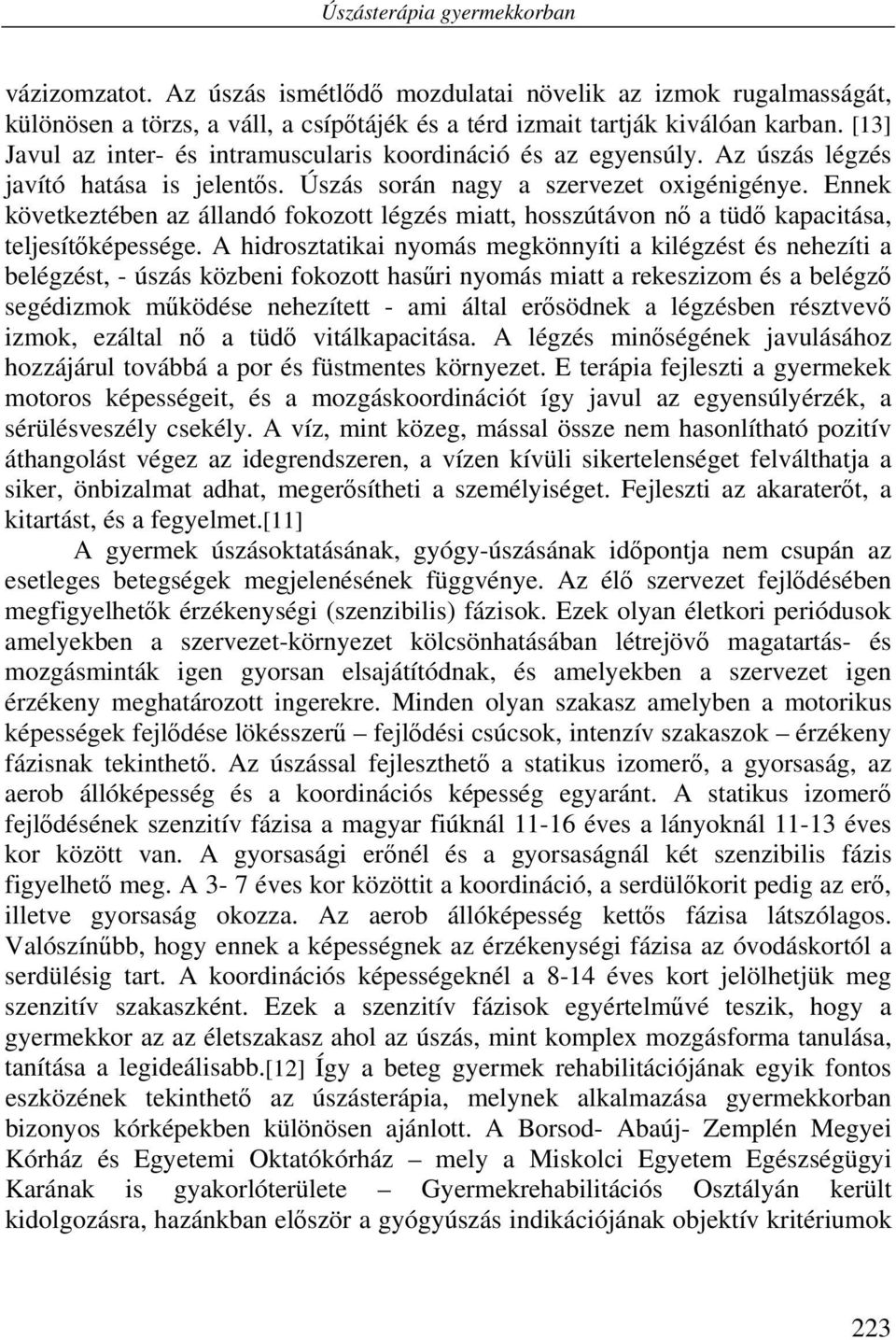 Úszásterápia gyermekkorban

vázizomzatot. Az úszás ismétlődő mozdulatai növelik az izmok rugalmasságát, különösen a törzs, a váll, a csípőtájék és a térd izmait tartják kiválóan karban. [13] Javul az inter- és intramuscularis koordináció és az egyensúly. Az úszás légzés javító hatása is jelentős. Úszás során nagy a szervezet oxigénigénye. Ennek következtében az állandó fokozott légzés miatt, hosszútávon nő a tüdő kapacitása, teljesítőképessége. A hidrosztatikai nyomás megkönnyíti a kilégzést és nehezíti a belégzést, - úszás közbeni fokozott hasűri nyomás miatt a rekeszizom és a belégző segédizmok működése nehezített - ami által erősödnek a légzésben résztvevő izmok, ezáltal nő a tüdő vitálkapacitása. A légzés minőségének javulásához hozzájárul továbbá a por és füstmentes környezet. E terápia fejleszti a gyermekek motoros képességeit, és a mozgáskoordinációt így javul az egyensúlyérzék, a sérülésveszély csekély. A víz, mint közeg, mással össze nem hasonlítható pozitív áthangolást végez az idegrendszeren, a vízen kívüli sikertelenséget felválthatja a siker, önbizalmat adhat, megerősítheti a személyiséget. Fejleszti az akaraterőt, a kitartást, és a fegyelmet.[11]

A gyermek úszásoktatásának, gyógy-úszásának időpontja nem csupán az esetleges betegségek megjelenésének függvénye. Az élő szervezet fejlődésében megfigyelhetők érzékenységi (szenzibilis) fázisok. Ezek olyan életkori periódusok amelyekben a szervezet-környezet kölcsönhatásában létrejövő magatartás- és mozgásminták igen gyorsan elsajátítódnak, és amelyekben a szervezet igen érzékeny meghatározott ingerekre. Minden olyan szakasz amelyben a motorikus képességek fejlődése lökésszerű – fejlődési csúcsok, intenzív szakaszok – érzékeny fázisnak tekinthető. Az úszással fejleszthető a statikus izomerő, a gyorsaság, az aerob állóképesség és a koordinációs képesség egyaránt. A statikus izomerő fejlődésének szenzitív fázisa a magyar fiúknál 11-16 éves a lányoknál 11-13 éves kor között van. A gyorsasági erőnél és a gyorsaságnál két szenzibilis fázis figyelhető meg. A 3- 7 éves kor közöttit a koordináció, a serdülőkorit pedig az erő, illetve gyorsaság okozza. Az aerob állóképesség kettős fázisa látszólagos. Valószínűbb, hogy ennek a képességnek az érzékenységi fázisa az óvodáskortól a serdülésig tart. A koordinációs képességeknél a 8-14 éves kort jelölhetjük meg szenzitív szakaszként. Ezek a szenzitív fázisok egyértelművé teszik, hogy a gyermekkor az az életszakasz ahol az úszás, mint komplex mozgásforma tanulása, tanítása a legideálisabb.[12] Így a beteg gyermek rehabilitációjának egyik fontos eszközének tekinthető az úszásterápia, melynek alkalmazása gyermekkorban bizonyos kórképekben különösen ajánlott. A Borsod- Abaúj- Zemplén Megyei Kórház és Egyetemi Oktatókórház – mely a Miskolci Egyetem Egészségügyi Karának is gyakorlóterülete – Gyermekrehabilitációs Osztályán került kidolgozásra, hazánkban először a gyógyúszás indikációjának objektív kritériumok

223